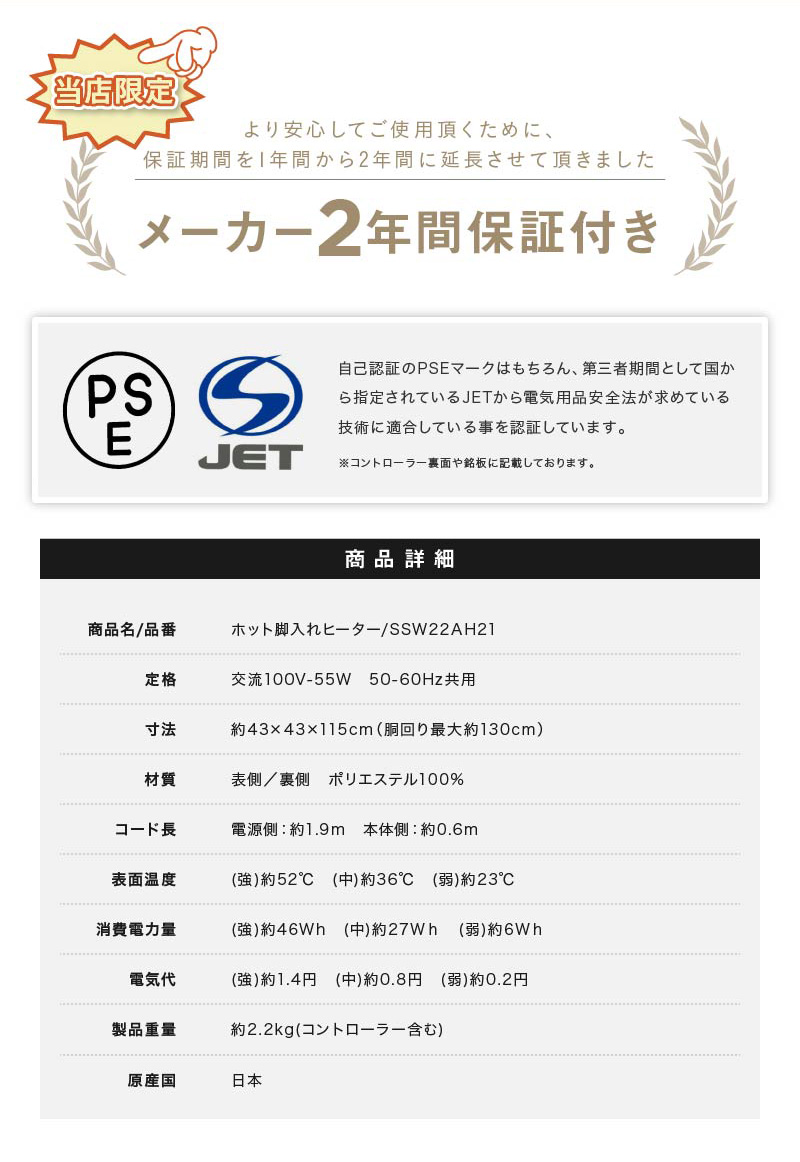 当店限定

より安心してご使用頂くために、
保証期間を1年間から2年間に延長させて頂きました

メーカー2年間保証付き

PSE

JET

自己認証のPSEマークはもちろん、第三者期間として国から指定されているJETから電気用品安全法が求めている技術に適合している事を認証しています。

※コントローラー裏面や銘板に記載しております。

商品詳細

商品名/品番 ホット脚入れヒーター/SSW22AH21

定格 交流100V-55W 50-60Hz共用

寸法 約43×43×115cm(胴回り最大約130cm)

材質 表側／裏側 ポリエステル100%

コード長 電源側:約1.9m 本体側:約0.6m

表面温度 (強)約52℃ (中)約36℃ (弱)約23℃

消費電力量 (強)約46Wh (中)約27Wh (弱)約6Wh

電気代 (強)約1.4円 (中)約0.8円 (弱)約0.2円

製品重量 約2.2kg(コントローラー含む)

原産国 日本